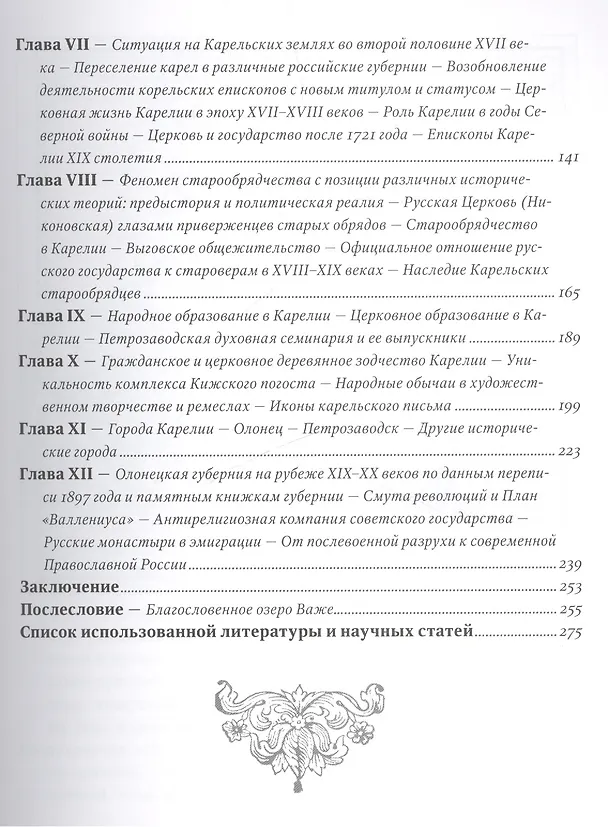 Глава VII — Ситуация на Карельских землях во второй половине XVII века — Переселение карел в различные российские губернии — Возобновление деятельности корельских епископов с новым титулом и статусом — Церковная жизнь Карелии в эпоху XVII–XVIII веков — Роль Карелии в годы Северной войны — Церковь и государство после 1721 года — Епископы Карелии XIX столетия 141

Глава VIII — Феномен старообрядчества с позиции различных исторических теорий: предыстория и политическая реалия — Русская Церковь (Никоновская) глазами приверженцев старых обрядов — Старообрядчество в Карелии — Выговское общежительство — Официальное отношение русского государства к староверам в XVIII–XIX веках — Наследие Карельских старообрядцев 165

Глава IX — Народное образование в Карелии — Церковное образование в Карелии — Петрозаводская духовная семинария и ее выпускники 189

Глава X — Гражданское и церковное деревянное зодчество Карелии — Уникальность комплекса Кижского погоста — Народные обычаи в художественном творчестве и ремеслах — Иконы карельского письма 199

Глава XI — Города Карелии — Олонец — Петрозаводск — Другие исторические города 223

Глава XII — Олонецкая губерния на рубеже XIX–XX веков по данным переписи 1897 года и памятным книжкам губернии — Смута революций и План «Валлениуса» — Антирелигиозная компания советского государства — Русские монастыри в эмиграции — От послевоенной разрухи к современной Православной России 239

Заключение 253

Послесловие — Благословенное озеро Важе 255

Список использованной литературы и научных статей 275